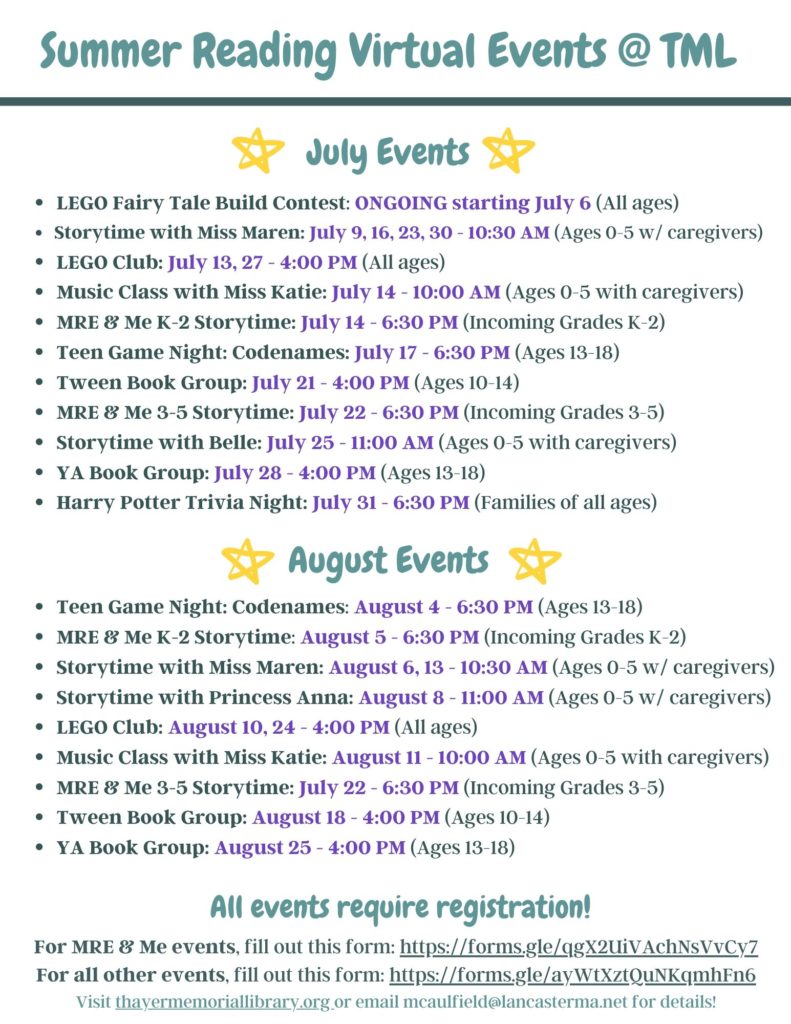 Summer Reading Virtual Events @ TML

July Events

• LEGO Fairy Tale Build Contest: ONGOING starting July 6 (All ages)
• Storytime with Miss Maren: July 9, 16, 23, 30 - 10:30 AM (Ages 0-5 w/ caregivers)
• LEGO Club: July 13, 27 - 4:00 PM (All ages)
• Music Class with Miss Katie: July 14 - 10:00 AM (Ages 0-5 with caregivers)
• MRE & Me K-2 Storytime: July 14 - 6:30 PM (Incoming Grades K-2)
• Teen Game Night: Codenames: July 17 - 6:30 PM (Ages 13-18)
• Tween Book Group: July 21 - 4:00 PM (Ages 10-14)
• MRE & Me 3-5 Storytime: July 22 - 6:30 PM (Incoming Grades 3-5)
• Storytime with Belle: July 25 - 11:00 AM (Ages 0-5 with caregivers)
• YA Book Group: July 28 - 4:00 PM (Ages 13-18)
• Harry Potter Trivia Night: July 31 - 6:30 PM (Families of all ages)

August Events

• Teen Game Night: Codenames: August 4 - 6:30 PM (Ages 13-18)
• MRE & Me K-2 Storytime: August 5 - 6:30 PM (Incoming Grades K-2)
• Storytime with Miss Maren: August 6, 13 - 10:30 AM (Ages 0-5 w/ caregivers)
• Storytime with Princess Anna: August 8 - 11:00 AM (Ages 0-5 w/ caregivers)
• LEGO Club: August 10, 24 - 4:00 PM (All ages)
• Music Class with Miss Katie: August 11 - 10:00 AM (Ages 0-5 with caregivers)
• MRE & Me 3-5 Storytime: July 22 - 6:30 PM (Incoming Grades 3-5)
• Tween Book Group: August 18 - 4:00 PM (Ages 10-14)
• YA Book Group: August 25 - 4:00 PM (Ages 13-18)

All events require registration!

For MRE & Me events, fill out this form: https://forms.gle/qgX2UiVAchNsVvCy7
For all other events, fill out this form: https://forms.gle/ayWtXztQuNKqmhFn6
Visit thayermemoriallibrary.org or email mcaulfield@lancasterma.net for details!